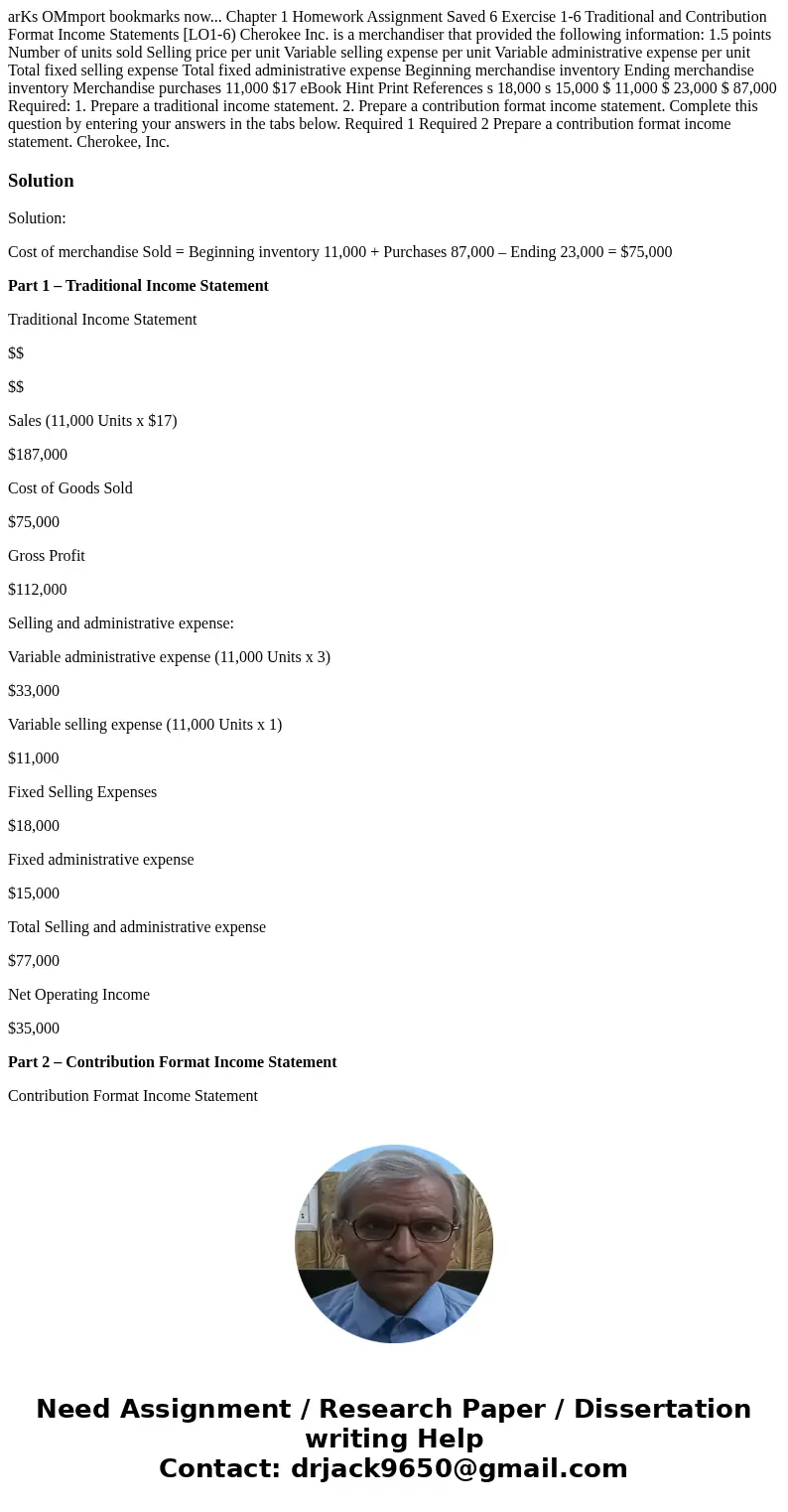 arKs OMmport bookmarks now... Chapter 1 Homework Assignment Saved 6 Exercise 1-6 Traditional and Contribution Format Income Statements [LO1-6) Cherokee Inc. is a merchandiser that provided the following information: 1.5 points Number of units sold Selling price per unit Variable selling expense per unit Variable administrative expense per unit Total fixed selling expense Total fixed administrative expense Beginning merchandise inventory Ending merchandise inventory Merchandise purchases 11,000 $17 eBook Hint Print References s 18,000 s 15,000 $ 11,000 $ 23,000 $ 87,000 Required: 1. Prepare a traditional income statement. 2. Prepare a contribution format income statement. Complete this question by entering your answers in the tabs below. Required 1 Required 2 Prepare a contribution format income statement. Cherokee, Inc.

Solution

Solution:

Cost of merchandise Sold = Beginning inventory 11,000 + Purchases 87,000 – Ending 23,000 = $75,000

Part 1 – Traditional Income Statement

Traditional Income Statement

$$

$$

Sales (11,000 Units x $17)

$187,000

Cost of Goods Sold

$75,000

Gross Profit

$112,000

Selling and administrative expense:

Variable administrative expense (11,000 Units x 3)

$33,000

Variable selling expense (11,000 Units x 1)

$11,000

Fixed Selling Expenses

$18,000

Fixed administrative expense

$15,000

Total Selling and administrative expense

$77,000

Net Operating Income

$35,000

Part 2 – Contribution Format Income Statement

Contribution Format Income Statement

Need Assignment / Research Paper / Dissertation writing Help
Contact: drjack9650@gmail.com